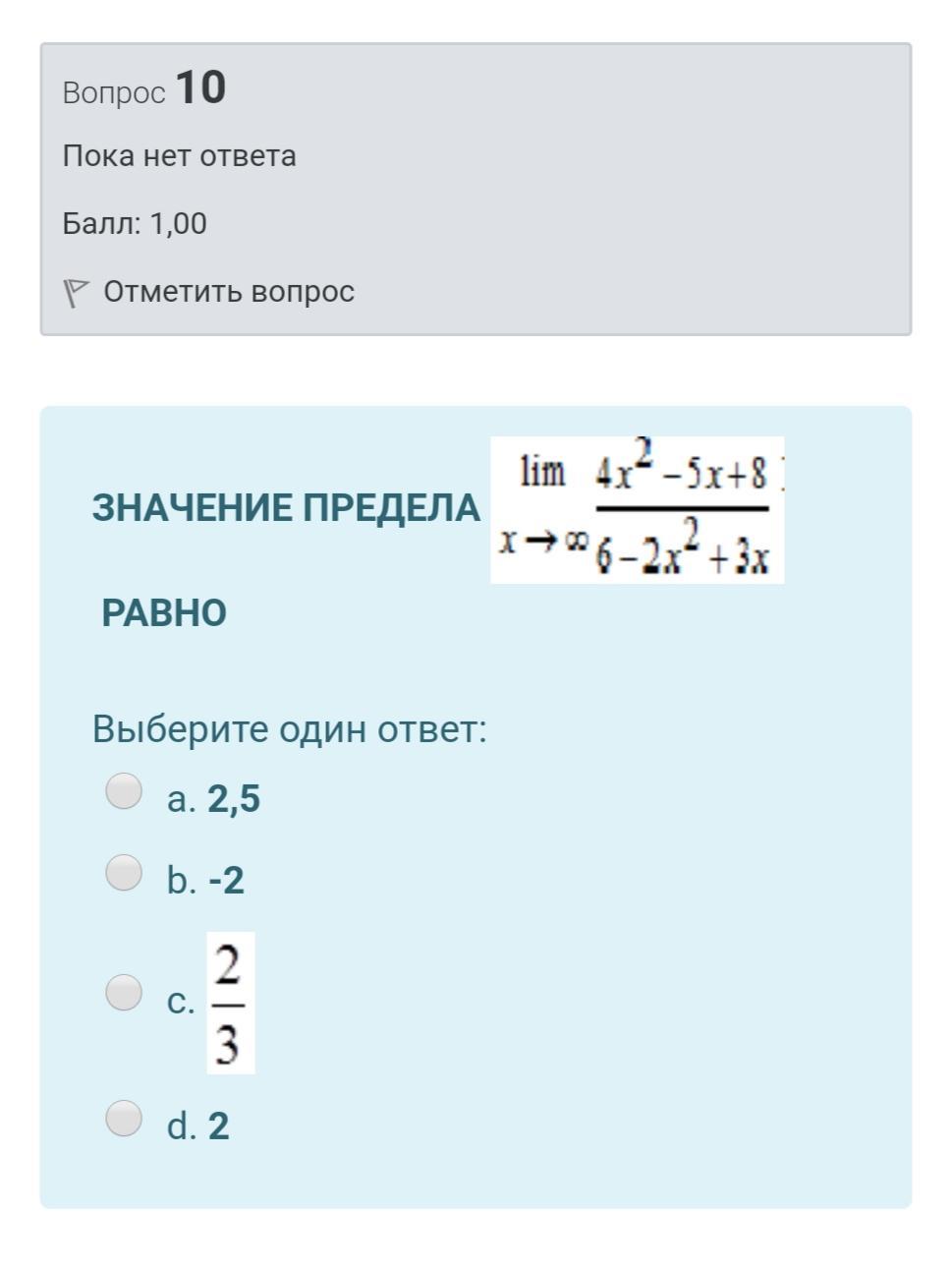 Вопрос 10

Пока нет ответа

Балл: 1,00

Отметить вопрос

ЗНАЧЕНИЕ ПРЕДЕЛА $\lim_{x \to \infty} \frac{4x^2-5x+8}{6-2x^2+3x}$

РАВНО

Выберите один ответ:

a. 2,5

b. -2

c. $\frac{2}{3}$

d. 2